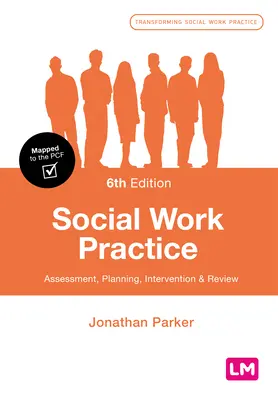 TRANSFORMING SOCIAL WORK PRACTICE

Mapped to the PCF

6th Edition

Social Work Practice

Assessment, Planning, Intervention & Review

Jonathan Parker

LM